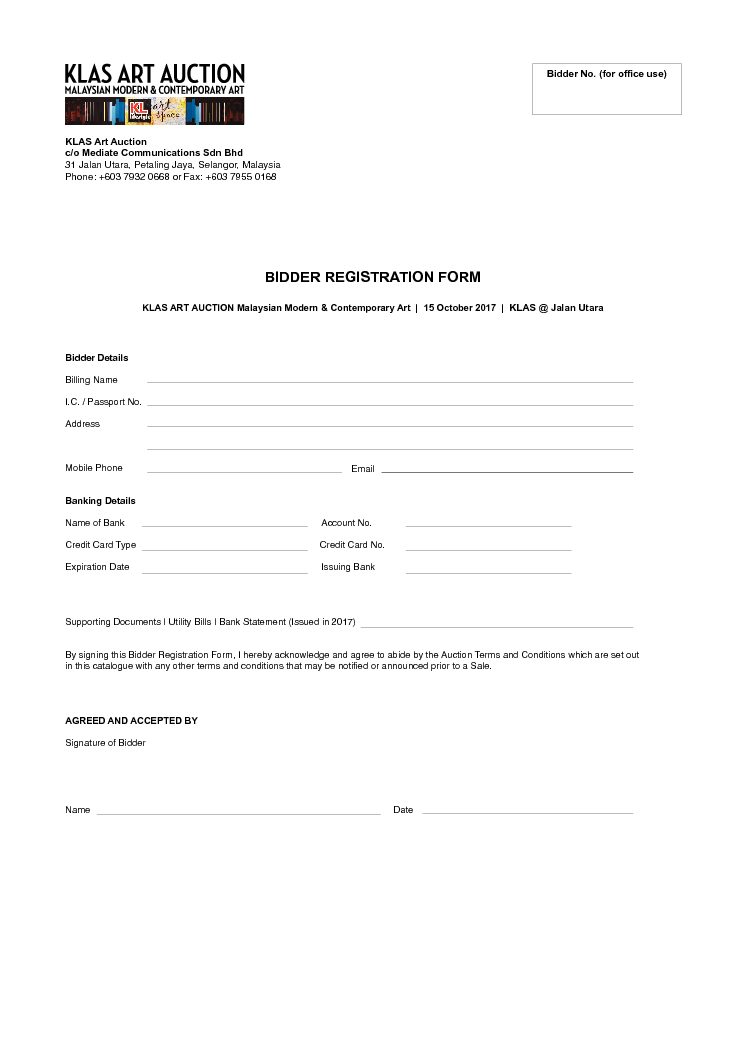 KLAS ART AUCTION
MALAYSIAN MODERN & CONTEMPORARY ART

Bidder No. (for office use)

KLAS Art Auction
c/o Mediate Communications Sdn Bhd
31 Jalan Utara, Petaling Jaya, Selangor, Malaysia
Phone: +603 7932 0668 or Fax: +603 7955 0168

BIDDER REGISTRATION FORM

KLAS ART AUCTION Malaysian Modern & Contemporary Art | 15 October 2017 | KLAS @ Jalan Utara

Bidder Details

Billing Name ____

I.C. / Passport No. ____

Address ____

____

Mobile Phone ____ Email ____

Banking Details

Name of Bank ____ Account No. ____

Credit Card Type ____ Credit Card No. ____

Expiration Date ____ Issuing Bank ____

Supporting Documents | Utility Bills | Bank Statement (Issued in 2017) ____

By signing this Bidder Registration Form, I hereby acknowledge and agree to abide by the Auction Terms and Conditions which are set out in this catalogue with any other terms and conditions that may be notified or announced prior to a Sale.

AGREED AND ACCEPTED BY

Signature of Bidder

Name ____ Date ____